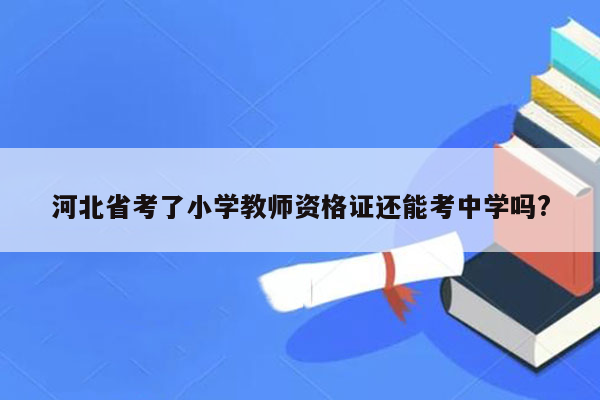 河北省考了小学教师资格证还能考中学吗?